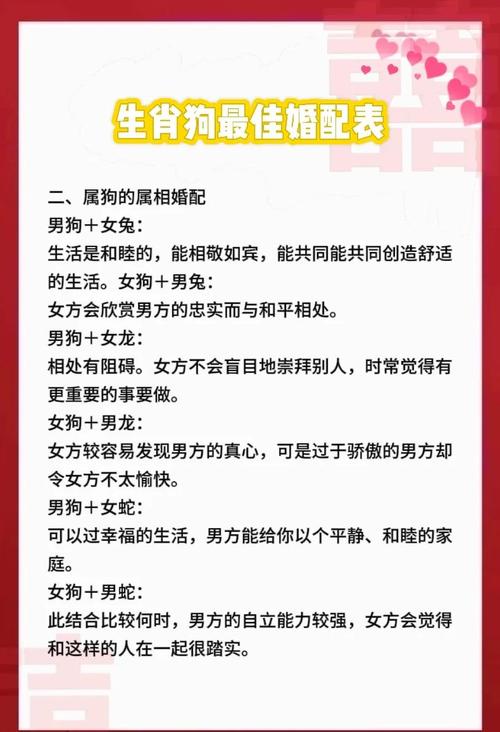 生肖狗最佳婚配表

二、属狗的属相婚配

男狗＋女兔：

生活是和睦的，能相敬如宾，能共同能共同创造舒适的生活。女狗＋男兔：

女方会欣赏男方的忠实而与和平相处。

男狗＋女龙：

相处有阻碍。女方不会盲目地崇拜别人，时常觉得有更重要的事要做。

女狗＋男龙：

女方较容易发现男方的真心，可是过于骄傲的男方却令女方不太愉快。

男狗＋女蛇：

可以过幸福的生活，男方能给你以个平静、和睦的家庭。

女狗＋男蛇：

此结合比较何时，男方的自立能力较强，女方会觉得和这样的人在一起很踏实。